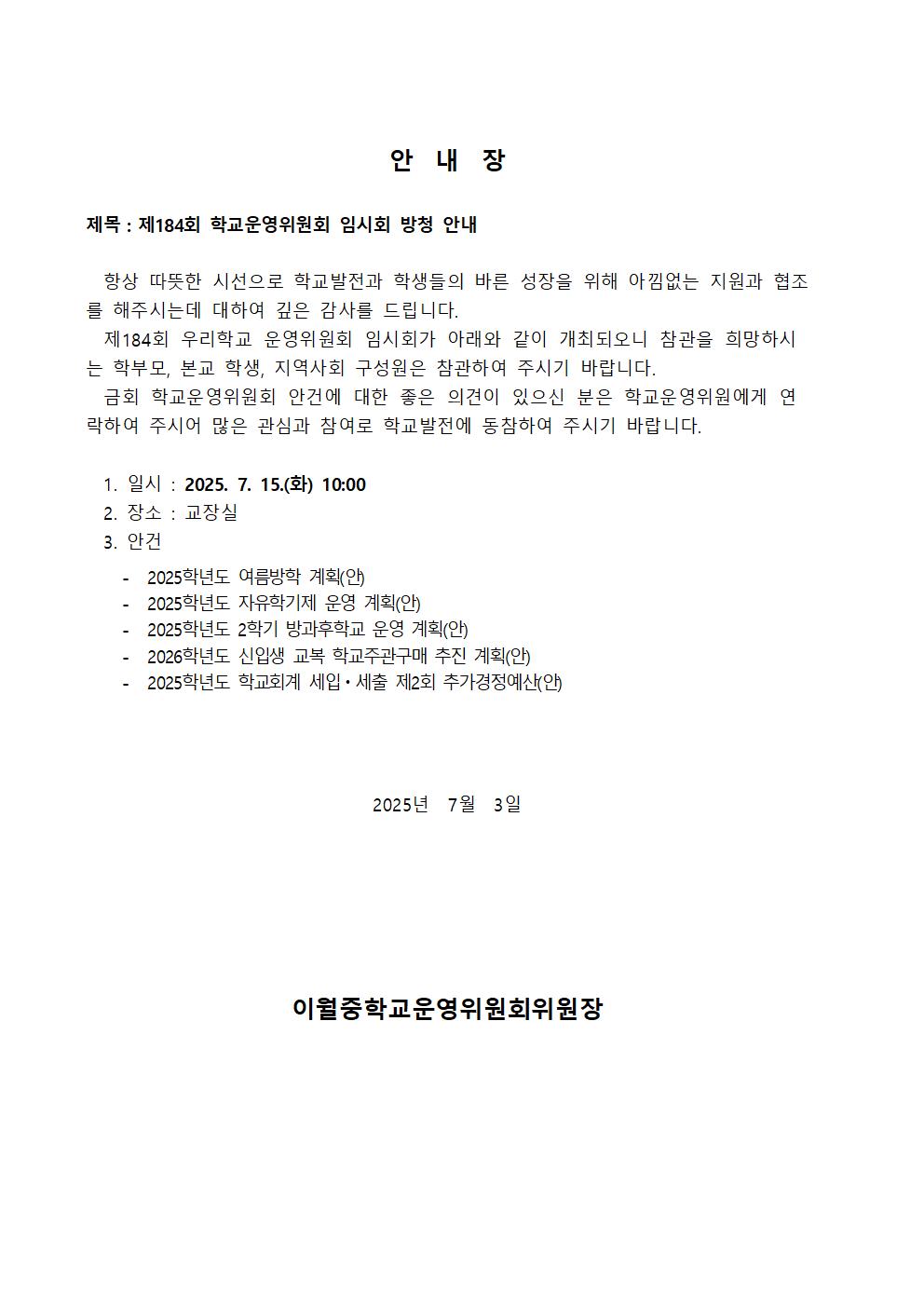 안 내 장

제목 : 제184회 학교운영위원회 임시회 방청 안내

항상 따뜻한 시선으로 학교발전과 학생들의 바른 성장을 위해 아낌없는 지원과 협조를 해주시는데 대하여 깊은 감사를 드립니다.
제184회 우리학교 운영위원회 임시회가 아래와 같이 개최되오니 참관을 희망하시는 학부모, 본교 학생, 지역사회 구성원은 참관하여 주시기 바랍니다.
금회 학교운영위원회 안건에 대한 좋은 의견이 있으신 분은 학교운영위원에게 연락하여 주시어 많은 관심과 참여로 학교발전에 동참하여 주시기 바랍니다.

1. 일시 : 2025. 7. 15.(화) 10:00
2. 장소 : 교장실
3. 안건
- 2025학년도 여름방학 계획(안)
- 2025학년도 자유학기제 운영 계획(안)
- 2025학년도 2학기 방과후학교 운영 계획(안)
- 2026학년도 신입생 교복 학교주관구매 추진 계획(안)
- 2025학년도 학교회계 세입·세출 제2회 추가경정예산(안)

2025년 7월 3일

이월중학교운영위원회위원장